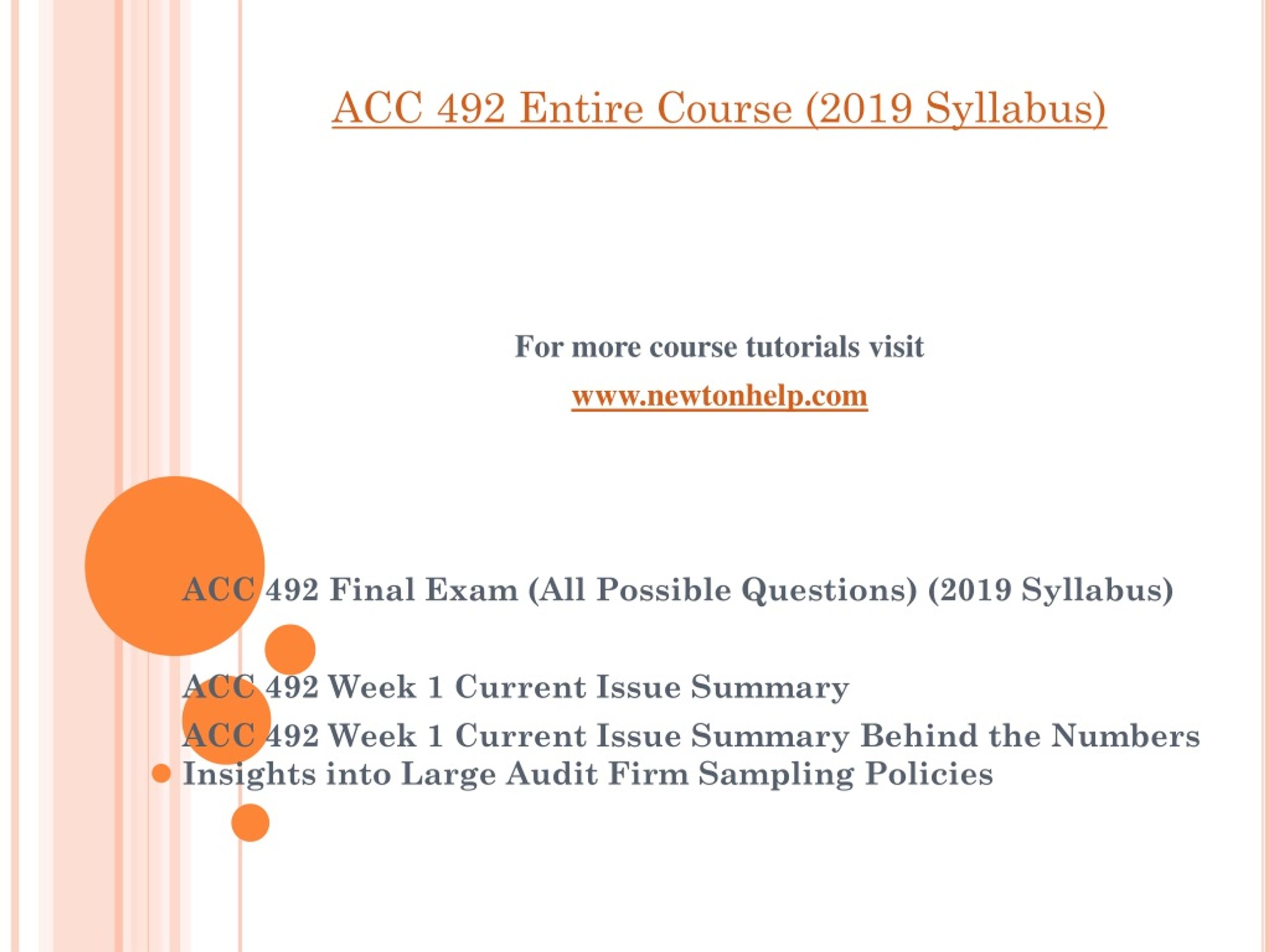 ACC 492 Entire Course (2019 Syllabus)

For more course tutorials visit

www.newtonhelp.com

ACC 492 Final Exam (All Possible Questions) (2019 Syllabus)

ACC 492 Week 1 Current Issue Summary

ACC 492 Week 1 Current Issue Summary Behind the Numbers Insights into Large Audit Firm Sampling Policies